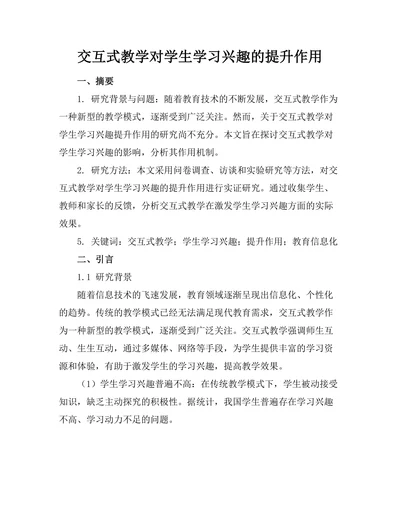 交互式教学对学生学习兴趣的提升作用

一、摘要

1. 研究背景与问题：随着教育技术的不断发展，交互式教学作为一种新型的教学模式，逐渐受到广泛关注。然而，关于交互式教学对学生学习兴趣提升作用的研究尚不充分。本文旨在探讨交互式教学对学生学习兴趣的影响，分析其作用机制。

2. 研究方法：本文采用问卷调查、访谈和实验研究等方法，对交互式教学对学生学习兴趣的提升作用进行实证研究。通过收集学生、教师和家长的反馈，分析交互式教学在激发学生学习兴趣方面的实际效果。

5. 关键词：交互式教学；学生学习兴趣；提升作用；教育信息化

二、引言

1.1 研究背景

随着信息技术的飞速发展，教育领域逐渐呈现出信息化、个性化的趋势。传统的教学模式已经无法满足现代教育需求，交互式教学作为一种新型的教学模式，逐渐受到广泛关注。交互式教学强调师生互动、生生互动，通过多媒体、网络等手段，为学生提供丰富的学习资源和体验，有助于激发学生的学习兴趣，提高教学效果。

（1）学生学习兴趣普遍不高：在传统教学模式下，学生被动接受知识，缺乏主动探究的积极性。据统计，我国学生普遍存在学习兴趣不高、学习动力不足的问题。